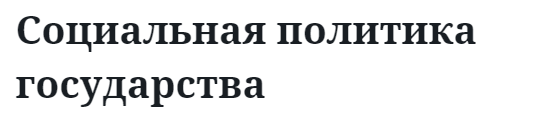 Социальная политика государства